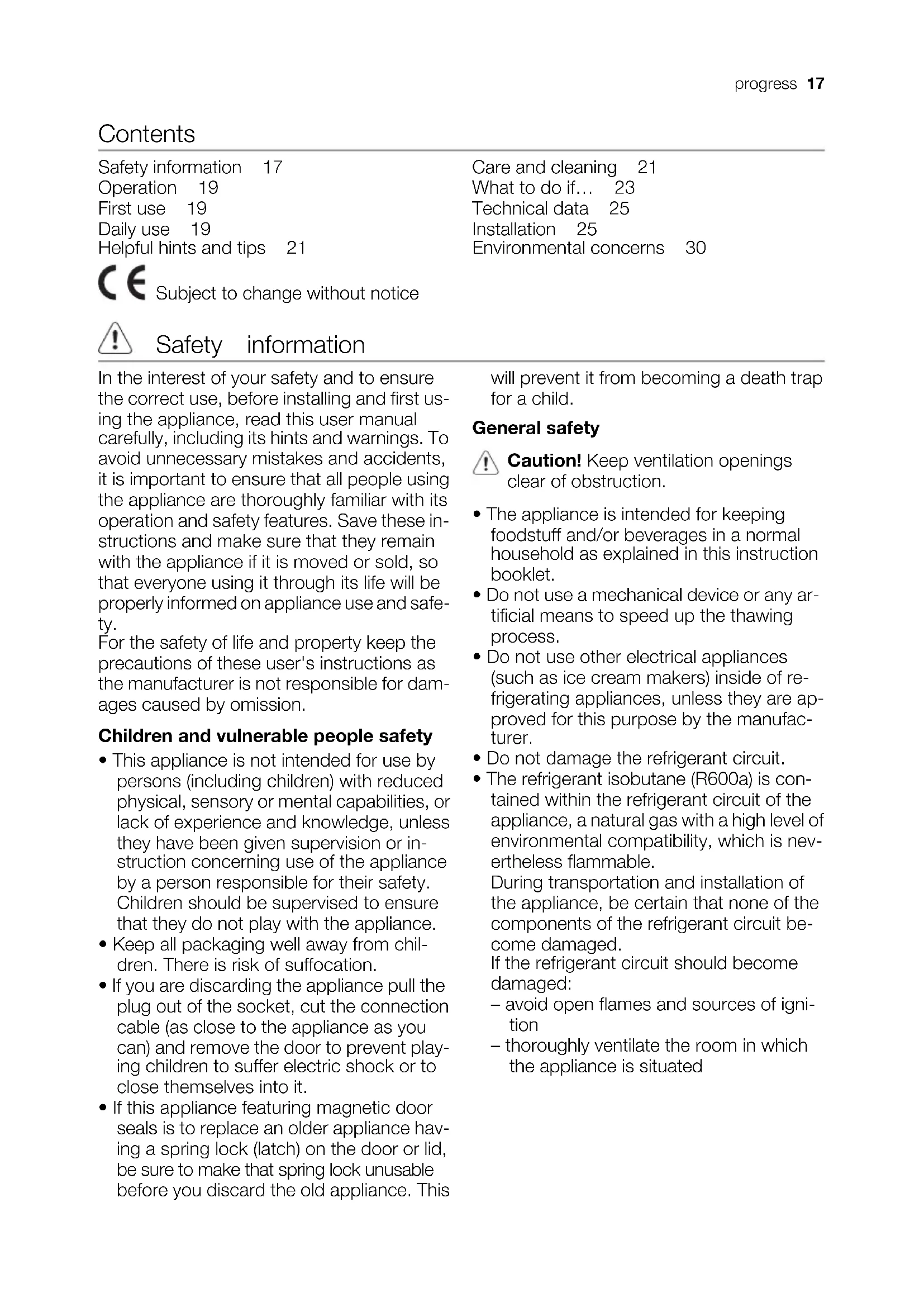 progress 17

Contents

Safety information 17
Operation 19
First use 19
Daily use 19
Helpful hints and tips 21

Care and cleaning 21
What to do if… 23
Technical data 25
Installation 25
Environmental concerns 30

CE Subject to change without notice

Safety information

In the interest of your safety and to ensure the correct use, before installing and first using the appliance, read this user manual carefully, including its hints and warnings. To avoid unnecessary mistakes and accidents, it is important to ensure that all people using the appliance are thoroughly familiar with its operation and safety features. Save these instructions and make sure that they remain with the appliance if it is moved or sold, so that everyone using it through its life will be properly informed on appliance use and safety.
For the safety of life and property keep the precautions of these user's instructions as the manufacturer is not responsible for damages caused by omission.

Children and vulnerable people safety

• This appliance is not intended for use by persons (including children) with reduced physical, sensory or mental capabilities, or lack of experience and knowledge, unless they have been given supervision or instruction concerning use of the appliance by a person responsible for their safety. Children should be supervised to ensure that they do not play with the appliance.
• Keep all packaging well away from children. There is risk of suffocation.
• If you are discarding the appliance pull the plug out of the socket, cut the connection cable (as close to the appliance as you can) and remove the door to prevent playing children to suffer electric shock or to close themselves into it.
• If this appliance featuring magnetic door seals is to replace an older appliance having a spring lock (latch) on the door or lid, be sure to make that spring lock unusable before you discard the old appliance. This will prevent it from becoming a death trap for a child.

General safety

Caution! Keep ventilation openings clear of obstruction.

• The appliance is intended for keeping foodstuff and/or beverages in a normal household as explained in this instruction booklet.
• Do not use a mechanical device or any artificial means to speed up the thawing process.
• Do not use other electrical appliances (such as ice cream makers) inside of refrigerating appliances, unless they are approved for this purpose by the manufacturer.
• Do not damage the refrigerant circuit.
• The refrigerant isobutane (R600a) is contained within the refrigerant circuit of the appliance, a natural gas with a high level of environmental compatibility, which is nevertheless flammable.
During transportation and installation of the appliance, be certain that none of the components of the refrigerant circuit become damaged.
If the refrigerant circuit should become damaged:
– avoid open flames and sources of ignition
– thoroughly ventilate the room in which the appliance is situated